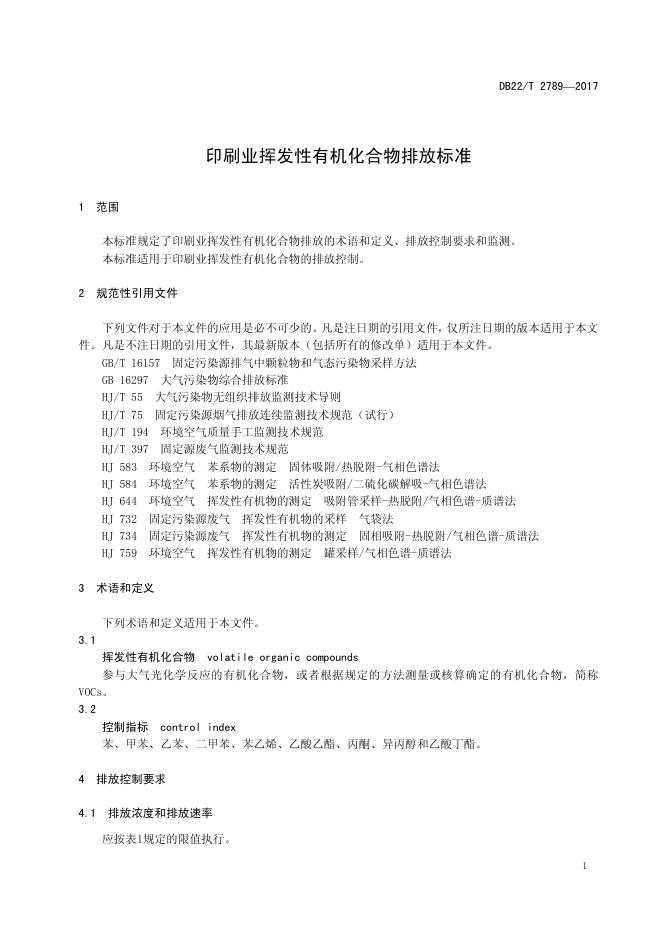 DB22/T 2789—2017

印刷业挥发性有机化合物排放标准

1 范围

本标准规定了印刷业挥发性有机化合物排放的术语和定义、排放控制要求和监测。
本标准适用于印刷业挥发性有机化合物的排放控制。

2 规范性引用文件

下列文件对于本文件的应用是必不可少的。凡是注日期的引用文件，仅所注日期的版本适用于本文件。凡是不注日期的引用文件，其最新版本（包括所有的修改单）适用于本文件。
GB/T 16157 固定污染源排气中颗粒物和气态污染物采样方法
GB 16297 大气污染物综合排放标准
HJ/T 55 大气污染物无组织排放监测技术导则
HJ/T 75 固定污染源烟气排放连续监测技术规范（试行）
HJ/T 194 环境空气质量手工监测技术规范
HJ/T 397 固定源废气监测技术规范
HJ 583 环境空气 苯系物的测定 固体吸附/热脱附-气相色谱法
HJ 584 环境空气 苯系物的测定 活性炭吸附/二硫化碳解吸-气相色谱法
HJ 644 环境空气 挥发性有机物的测定 吸附管采样-热脱附/气相色谱-质谱法
HJ 732 固定污染源废气 挥发性有机物的采样 气袋法
HJ 734 固定污染源废气 挥发性有机物的测定 固相吸附-热脱附/气相色谱-质谱法
HJ 759 环境空气 挥发性有机物的测定 罐采样/气相色谱-质谱法

3 术语和定义

下列术语和定义适用于本文件。
3.1
挥发性有机化合物 volatile organic compounds
参与大气光化学反应的有机化合物，或者根据规定的方法测量或核算确定的有机化合物，简称VOCs。
3.2
控制指标 control index
苯、甲苯、乙苯、二甲苯、苯乙烯、乙酸乙酯、丙酮、异丙醇和乙酸丁酯。

4 排放控制要求

4.1 排放浓度和排放速率

应按表1规定的限值执行。

1